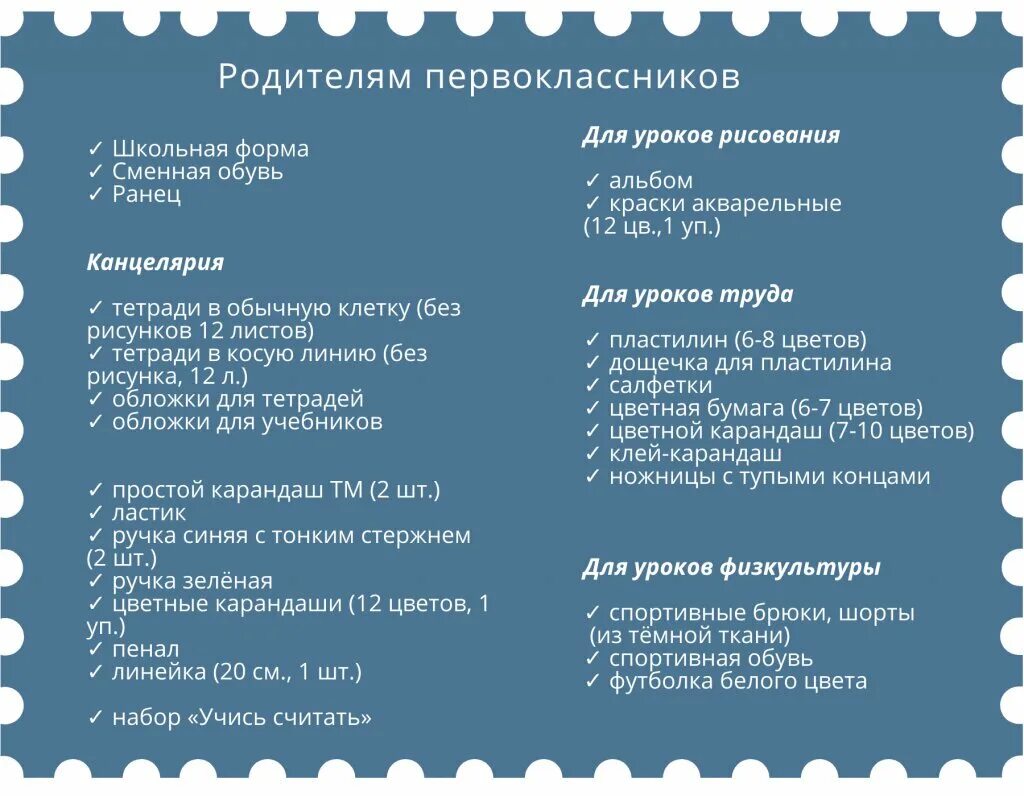 Родителям первоклассников

✓ Школьная форма
✓ Сменная обувь
✓ Ранец

Канцелярия

✓ тетради в обычную клетку (без рисунков 12 листов)
✓ тетради в косую линию (без рисунка, 12 л.)
✓ обложки для тетрадей
✓ обложки для учебников

✓ простой карандаш ТМ (2 шт.)
✓ ластик
✓ ручка синяя с тонким стержнем (2 шт.)
✓ ручка зелёная
✓ цветные карандаши (12 цветов, 1 уп.)
✓ пенал
✓ линейка (20 см., 1 шт.)

✓ набор «Учись считать»

Для уроков рисования

✓ альбом
✓ краски акварельные (12 цв.,1 уп.)

Для уроков труда

✓ пластилин (6-8 цветов)
✓ дощечка для пластилина
✓ салфетки
✓ цветная бумага (6-7 цветов)
✓ цветной карандаш (7-10 цветов)
✓ клей-карандаш
✓ ножницы с тупыми концами

Для уроков физкультуры

✓ спортивные брюки, шорты (из тёмной ткани)
✓ спортивная обувь
✓ футболка белого цвета